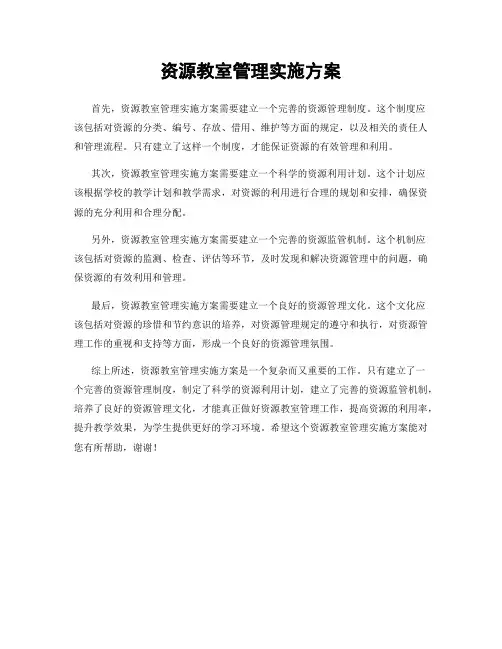 资源教室管理实施方案

首先，资源教室管理实施方案需要建立一个完善的资源管理制度。这个制度应该包括对资源的分类、编号、存放、借用、维护等方面的规定，以及相关的责任人和管理流程。只有建立了这样一个制度，才能保证资源的有效管理和利用。

其次，资源教室管理实施方案需要建立一个科学的资源利用计划。这个计划应该根据学校的教学计划和教学需求，对资源的利用进行合理的规划和安排，确保资源的充分利用和合理分配。

另外，资源教室管理实施方案需要建立一个完善的资源监管机制。这个机制应该包括对资源的监测、检查、评估等环节，及时发现和解决资源管理中的问题，确保资源的有效利用和管理。

最后，资源教室管理实施方案需要建立一个良好的资源管理文化。这个文化应该包括对资源的珍惜和节约意识的培养，对资源管理规定的遵守和执行，对资源管理工作的重视和支持等方面，形成一个良好的资源管理氛围。

综上所述，资源教室管理实施方案是一个复杂而又重要的工作。只有建立了一个完善的资源管理制度，制定了科学的资源利用计划，建立了完善的资源监管机制，培养了良好的资源管理文化，才能真正做好资源教室管理工作，提高资源的利用率，提升教学效果，为学生提供更好的学习环境。希望这个资源教室管理实施方案能对您有所帮助，谢谢！